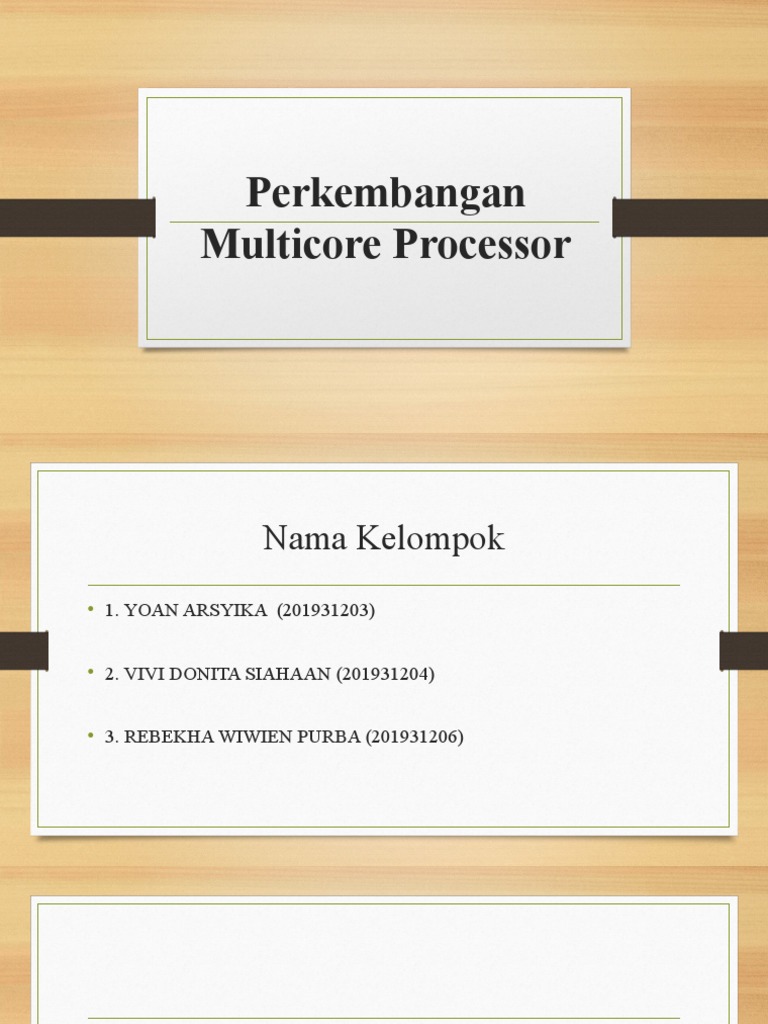 Perkembangan Multicore Processor

Nama Kelompok

• 1. YOAN ARSYIKA (201931203)

• 2. VIVI DONITA SIAHAAN (201931204)

• 3. REBEKHA WIWIEN PURBA (201931206)